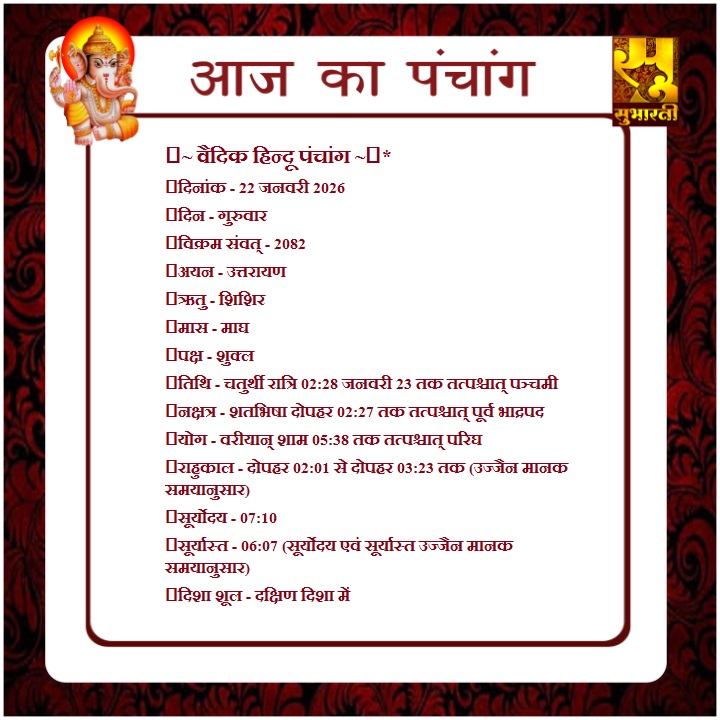 आज का पंचांग

सुभारती

~ वैदिक हिन्दू पंचांग ~*

दिनांक - 22 जनवरी 2026

दिन - गुरुवार

विक्रम संवत् - 2082

अयन - उत्तरायण

ऋतु - शिशिर

मास - माघ

पक्ष - शुक्ल

तिथि - चतुर्थी रात्रि 02:28 जनवरी 23 तक तत्पश्चात् पञ्चमी

नक्षत्र - शतभिषा दोपहर 02:27 तक तत्पश्चात् पूर्व भाद्रपद

योग - वरीयान् शाम 05:38 तक तत्पश्चात् परिघ

राहुकाल - दोपहर 02:01 से दोपहर 03:23 तक (उज्जैन मानक समयानुसार)

सूर्योदय - 07:10

सूर्यास्त - 06:07 (सूर्योदय एवं सूर्यास्त उज्जैन मानक समयानुसार)

दिशा शूल - दक्षिण दिशा में